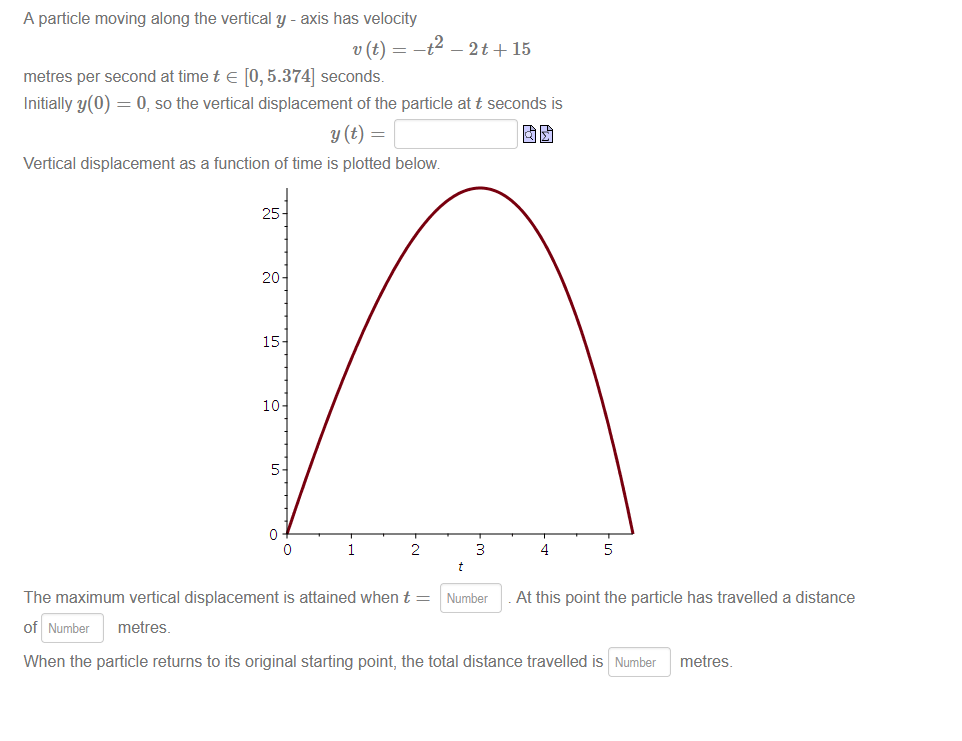 A particle moving along the vertical $y$ - axis has velocity

$v(t) = -t^2 - 2t + 15$

metres per second at time $t \in [0, 5.374]$ seconds.

Initially $y(0) = 0$, so the vertical displacement of the particle at $t$ seconds is

$y(t) =$

Vertical displacement as a function of time is plotted below.

25
20
15
10
5
0
0 1 2 3 4 5
$t$

The maximum vertical displacement is attained when $t =$ Number . At this point the particle has travelled a distance of Number metres.

When the particle returns to its original starting point, the total distance travelled is Number metres.